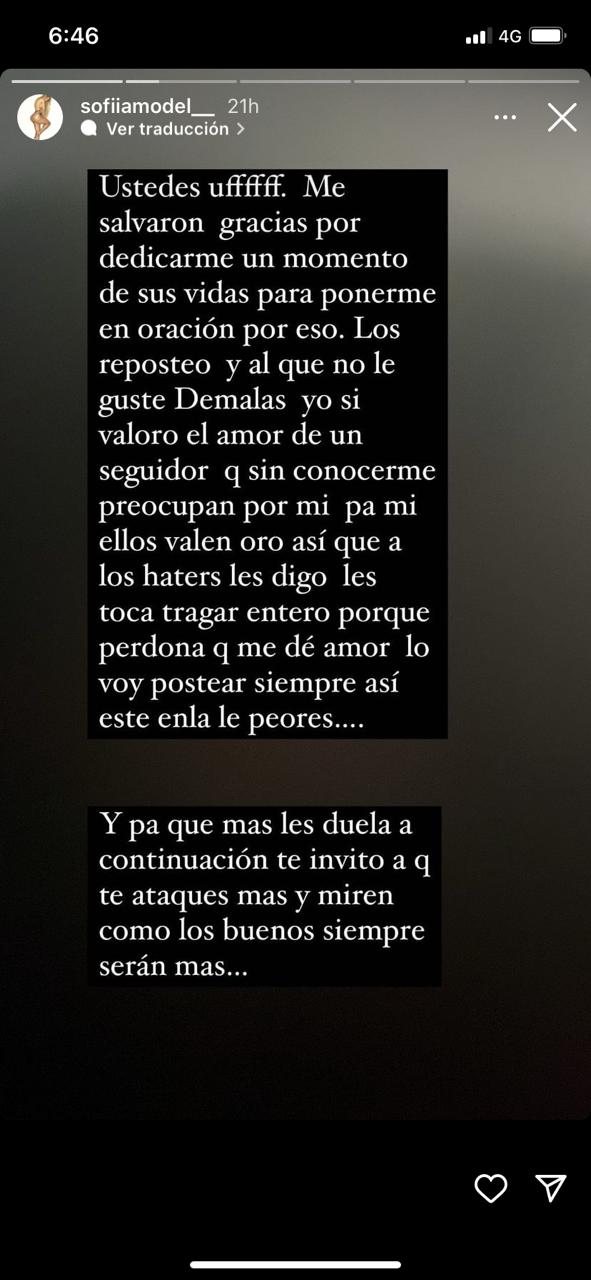 6:46
4G

sofiiamodel__ 21h
Ver traducción >

Ustedes ufffff. Me salvaron gracias por dedicarme un momento de sus vidas para ponerme en oración por eso. Los reposteo y al que no le guste Demalas yo si valoro el amor de un seguidor q sin conocerme preocupan por mi pa mi ellos valen oro así que a los haters les digo les toca tragar entero porque perdona q me dé amor lo voy postear siempre así este enla le peores....

Y pa que mas les duela a continuación te invito a q te ataques mas y miren como los buenos siempre serán mas...